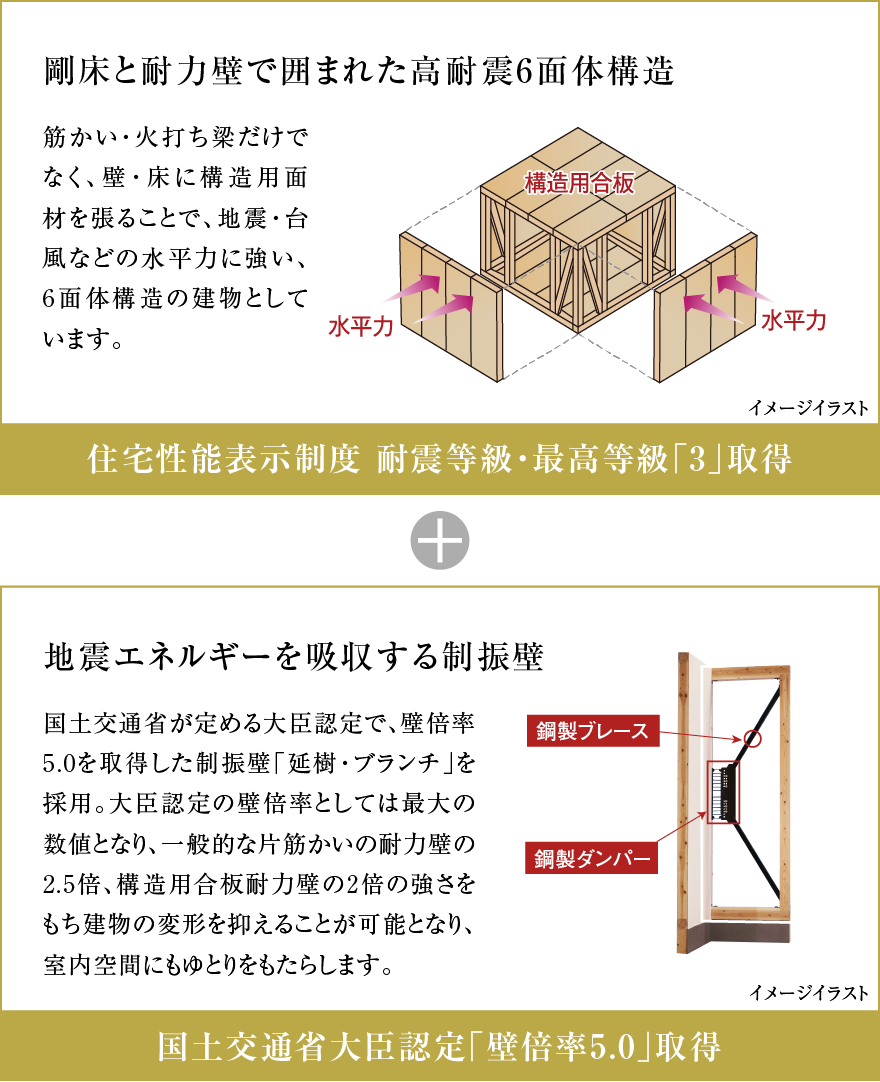 剛床と耐力壁で囲まれた高耐震6面体構造

筋かい・火打ち梁だけでなく、壁・床に構造用面材を張ることで、地震・台風などの水平力に強い、6面体構造の建物としています。

構造用合板

水平力

水平力

イメージイラスト

住宅性能表示制度 耐震等級・最高等級「3」取得

地震エネルギーを吸収する制振壁

国土交通省が定める大臣認定で、壁倍率5.0を取得した制振壁「延樹・ブランチ」を採用。大臣認定の壁倍率としては最大の数値となり、一般的な片筋かいの耐力壁の2.5倍、構造用合板耐力壁の2倍の強さをもち建物の変形を抑えることが可能となり、室内空間にもゆとりをもたらします。

鋼製ブレース

鋼製ダンパー

イメージイラスト

国土交通省大臣認定「壁倍率5.0」取得